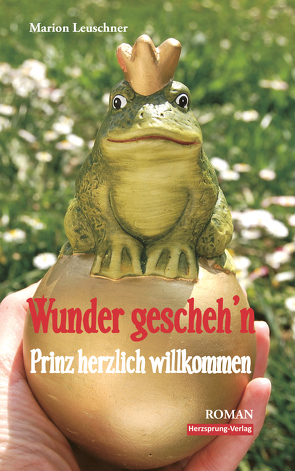 Marion Leuschner

Wunder gescheh'n

Prinz herzlich willkommen

ROMAN

Herzsprung-Verlag